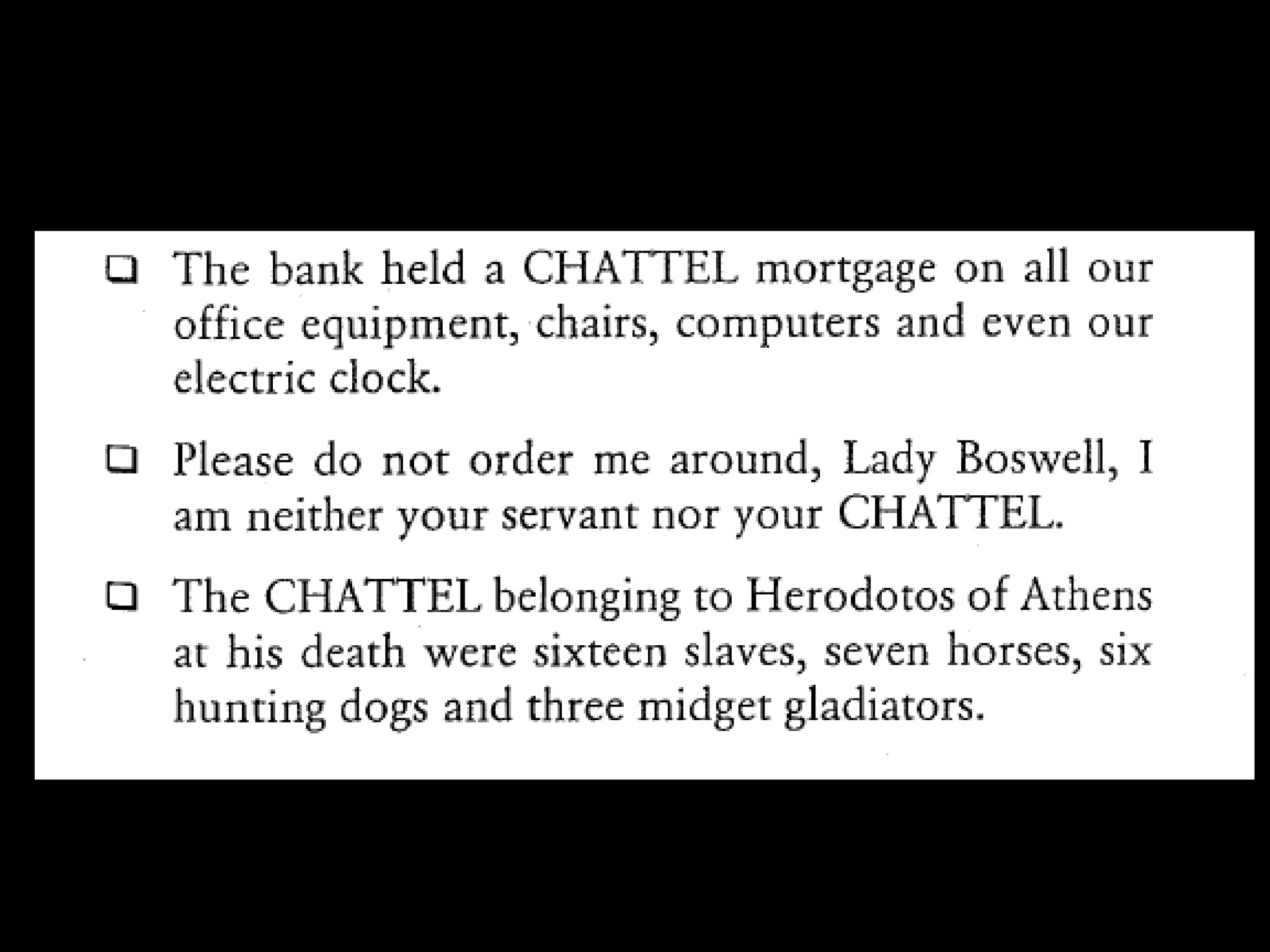 ❑ The bank held a CHATTEL mortgage on all our office equipment, chairs, computers and even our electric clock.

❑ Please do not order me around, Lady Boswell, I am neither your servant nor your CHATTEL.

❑ The CHATTEL belonging to Herodotos of Athens at his death were sixteen slaves, seven horses, six hunting dogs and three midget gladiators.